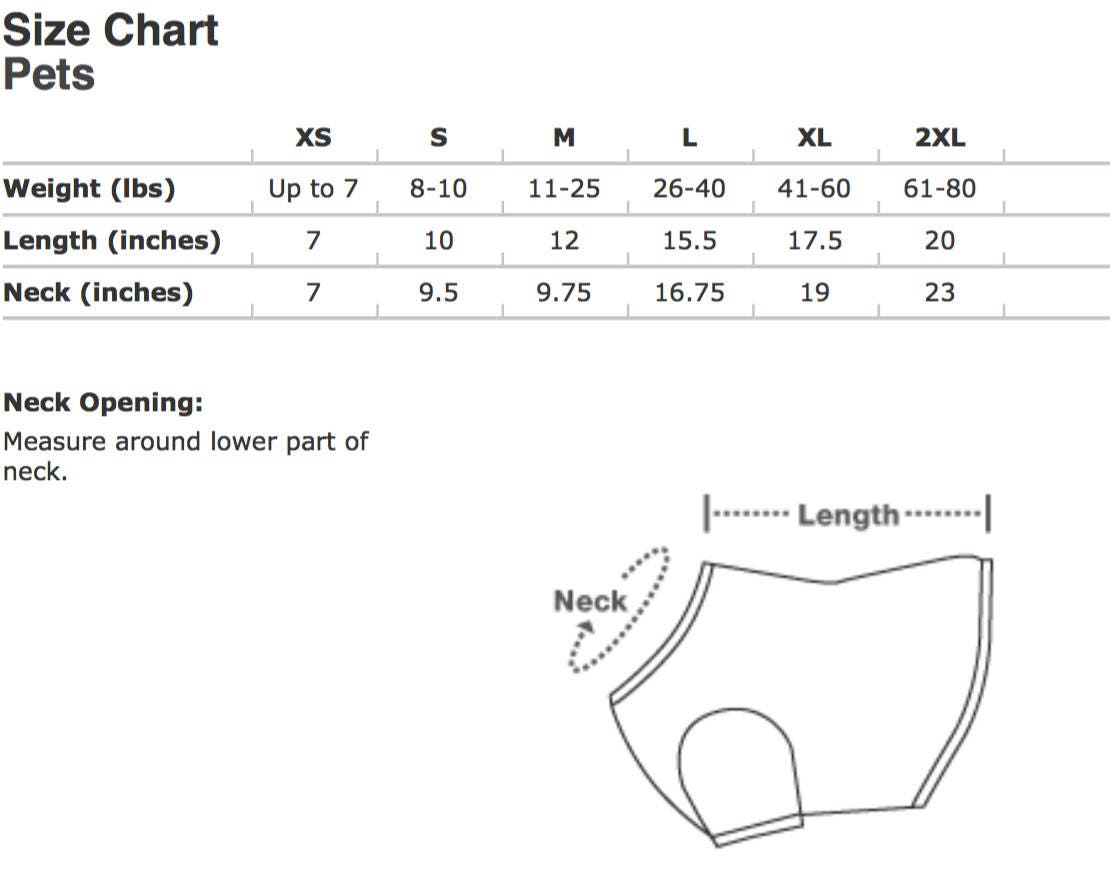 Size Chart
Pets

| | XS | S | M | L | XL | 2XL |
|---|---|---|---|---|---|---|
| Weight (lbs) | Up to 7 | 8-10 | 11-25 | 26-40 | 41-60 | 61-80 |
| Length (inches) | 7 | 10 | 12 | 15.5 | 17.5 | 20 |
| Neck (inches) | 7 | 9.5 | 9.75 | 16.75 | 19 | 23 |

Neck Opening:
Measure around lower part of neck.

Length

Neck